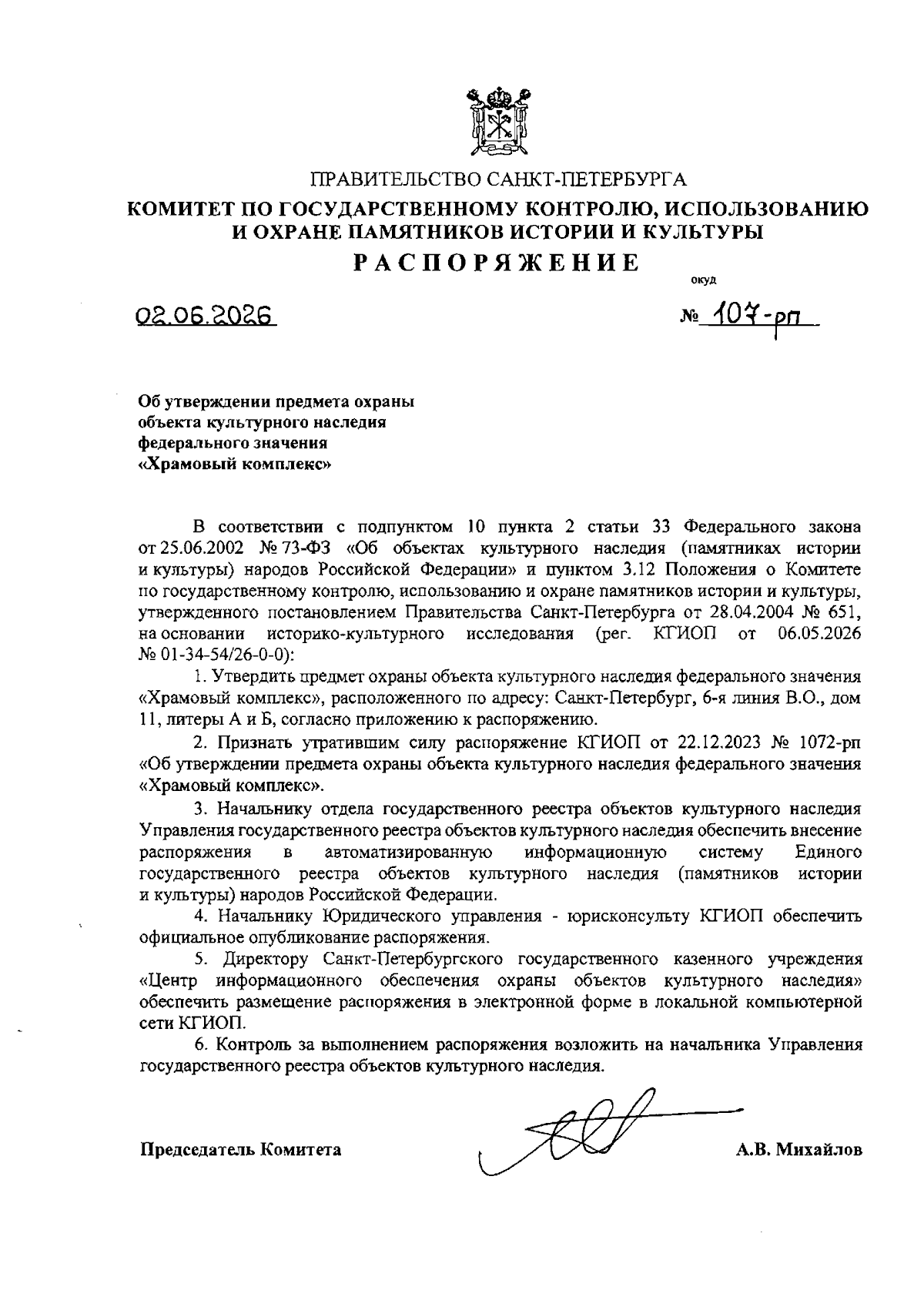 ПРАВИТЕЛЬСТВО САНКТ-ПЕТЕРБУРГА
КОМИТЕТ ПО ГОСУДАРСТВЕННОМУ КОНТРОЛЮ, ИСПОЛЬЗОВАНИЮ И ОХРАНЕ ПАМЯТНИКОВ ИСТОРИИ И КУЛЬТУРЫ
РАСПОРЯЖЕНИЕ

окуд

02.06.2026 № 107-рп

Об утверждении предмета охраны объекта культурного наследия федерального значения «Храмовый комплекс»

В соответствии с подпунктом 10 пункта 2 статьи 33 Федерального закона от 25.06.2002 № 73-ФЗ «Об объектах культурного наследия (памятниках истории и культуры) народов Российской Федерации» и пунктом 3.12 Положения о Комитете по государственному контролю, использованию и охране памятников истории и культуры, утвержденного постановлением Правительства Санкт-Петербурга от 28.04.2004 № 651, на основании историко-культурного исследования (рег. КГИОП от 06.05.2026 № 01-34-54/26-0-0):

1. Утвердить предмет охраны объекта культурного наследия федерального значения «Храмовый комплекс», расположенного по адресу: Санкт-Петербург, 6-я линия В.О., дом 11, литеры А и Б, согласно приложению к распоряжению.

2. Признать утратившим силу распоряжение КГИОП от 22.12.2023 № 1072-рп «Об утверждении предмета охраны объекта культурного наследия федерального значения «Храмовый комплекс».

3. Начальнику отдела государственного реестра объектов культурного наследия Управления государственного реестра объектов культурного наследия обеспечить внесение распоряжения в автоматизированную информационную систему Единого государственного реестра объектов культурного наследия (памятников истории и культуры) народов Российской Федерации.

4. Начальнику Юридического управления - юрисконсульту КГИОП обеспечить официальное опубликование распоряжения.

5. Директору Санкт-Петербургского государственного казенного учреждения «Центр информационного обеспечения охраны объектов культурного наследия» обеспечить размещение распоряжения в электронной форме в локальной компьютерной сети КГИОП.

6. Контроль за выполнением распоряжения возложить на начальника Управления государственного реестра объектов культурного наследия.

Председатель Комитета А.В. Михайлов